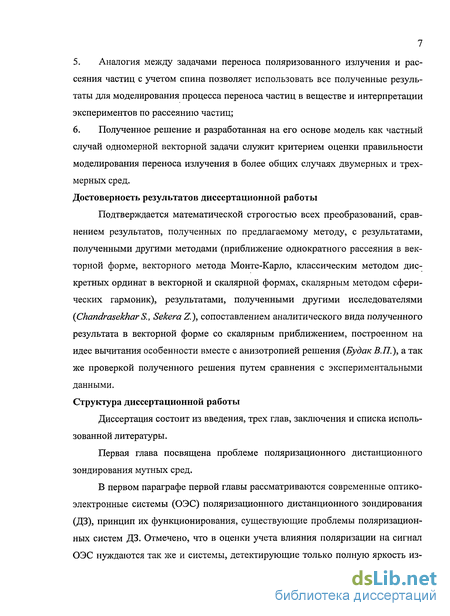 7

5. Аналогия между задачами переноса поляризованного излучения и рассеяния частиц с учетом спина позволяет использовать все полученные результаты для моделирования процесса переноса частиц в веществе и интерпретации экспериментов по рассеянию частиц;

6. Полученное решение и разработанная на его основе модель как частный случай одномерной векторной задачи служит критерием оценки правильности моделирования переноса излучения в более общих случаях двумерных и трехмерных сред.

Достоверность результатов диссертационной работы

Подтверждается математической строгостью всех преобразований, сравнением результатов, полученных по предлагаемому методу, с результатами, полученными другими методами (приближение однократного рассеяния в векторной форме, векторного метода Монте-Карло, классическим методом дискретных ординат в векторной и скалярной формах, скалярным методом сферических гармоник), результатами, полученными другими исследователями (Chandrasekhar S., Sekera Z.), сопоставлением аналитического вида полученного результата в векторной форме со скалярным приближением, построенном на идее вычитания особенности вместе с анизотропией решения (Будак В.П.), а так же проверкой полученного решения путем сравнения с экспериментальными данными.

Структура диссертационной работы

Диссертация состоит из введения, трех глав, заключения и списка использованной литературы.

Первая глава посвящена проблеме поляризационного дистанционного зондирования мутных сред.

В первом параграфе первой главы рассматриваются современные оптико-электронные системы (ОЭС) поляризационного дистанционного зондирования (ДЗ), принцип их функционирования, существующие проблемы поляризационных систем ДЗ. Отмечено, что в оценки учета влияния поляризации на сигнал ОЭС нуждаются так же и системы, детектирующие только полную яркость из-

dsLib.net
библиотека диссертаций